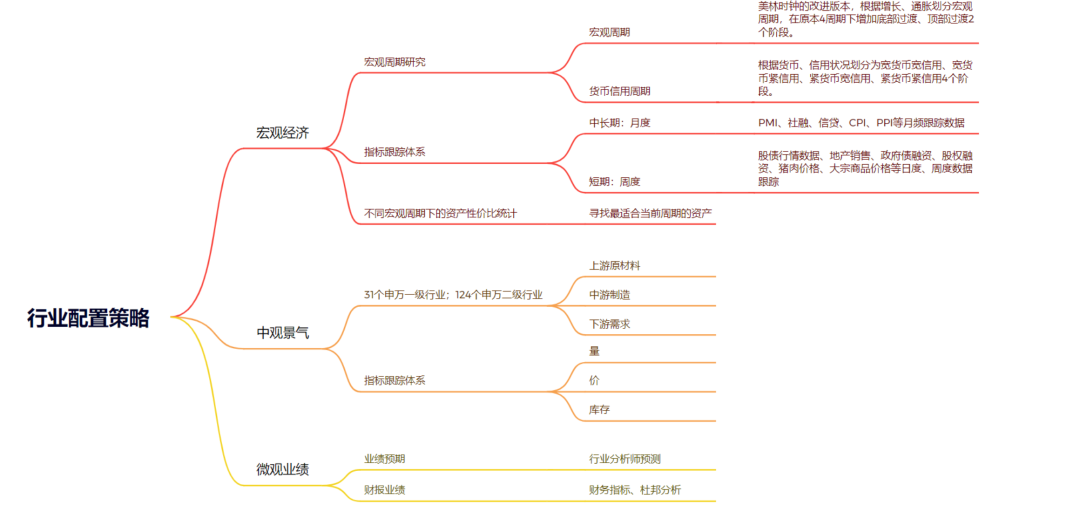 行业配置策略

宏观经济

宏观周期研究

宏观周期

美林时钟的改进版本，根据增长、通胀划分宏观周期，在原本4周期下增加底部过渡、顶部过渡2个阶段。

货币信用周期

根据货币、信用状况划分为宽货币宽信用、宽货币紧信用、紧货币宽信用、紧货币紧信用4个阶段。

指标跟踪体系

中长期：月度

PMI、社融、信贷、CPI、PPI等月频跟踪数据

短期：周度

股债行情数据、地产销售、政府债融资、股权融资、猪肉价格、大宗商品价格等日度、周度数据跟踪

不同宏观周期下的资产性价比统计

寻找最适合当前周期的资产

中观景气

31个申万一级行业；124个申万二级行业

上游原材料

中游制造

下游需求

指标跟踪体系

量

价

库存

微观业绩

业绩预期

行业分析师预测

财报业绩

财务指标、杜邦分析